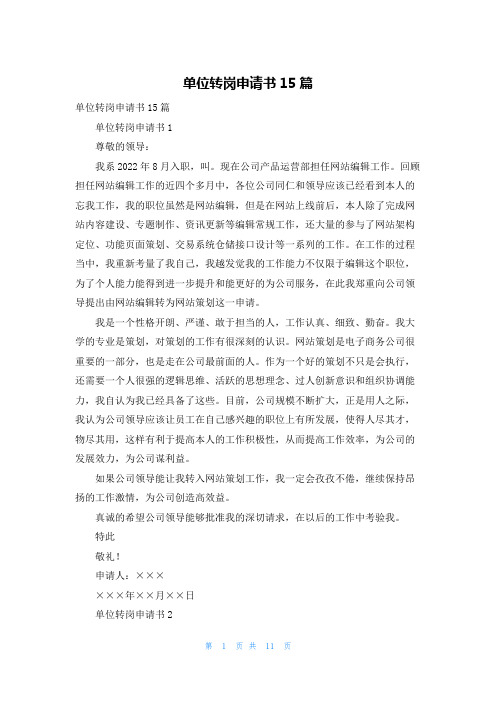 单位转岗申请书 15 篇

单位转岗申请书 15 篇

单位转岗申请书 1

尊敬的领导：

我系 2022 年 8 月入职，叫。现在公司产品运营部担任网站编辑工作。回顾担任网站编辑工作的近四个多月中，各位公司同仁和领导应该已经看到本人的忘我工作，我的职位虽然是网站编辑，但是在网站上线前后，本人除了完成网站内容建设、专题制作、资讯更新等编辑常规工作，还大量的参与了网站架构定位、功能页面策划、交易系统仓储接口设计等一系列的工作。在工作的过程当中，我重新考量了我自己，我越发觉我的工作能力不仅限于编辑这个职位，为了个人能力能得到进一步提升和能更好的为公司服务，在此我郑重向公司领导提出由网站编辑转为网站策划这一申请。

我是一个性格开朗、严谨、敢于担当的人，工作认真、细致、勤奋。我大学的专业是策划，对策划的工作有很深刻的认识。网站策划是电子商务公司很重要的一部分，也是走在公司最前面的人。作为一个好的策划不只是会执行，还需要一个人很强的逻辑思维、活跃的思想理念、过人创新意识和组织协调能力，我自认为我已经具备了这些。目前，公司规模不断扩大，正是用人之际，我认为公司领导应该让员工在自己感兴趣的职位上有所发展，使得人尽其才，物尽其用，这样有利于提高本人的工作积极性，从而提高工作效率，为公司的发展效力，为公司谋利益。

如果公司领导能让我转入网站策划工作，我一定会孜孜不倦，继续保持昂扬的工作激情，为公司创造高效益。

真诚的希望公司领导能够批准我的深切请求，在以后的工作中考验我。

特此

敬礼！

申请人：×××

×××年××月××日

单位转岗申请书 2

第 1 页 共 11 页